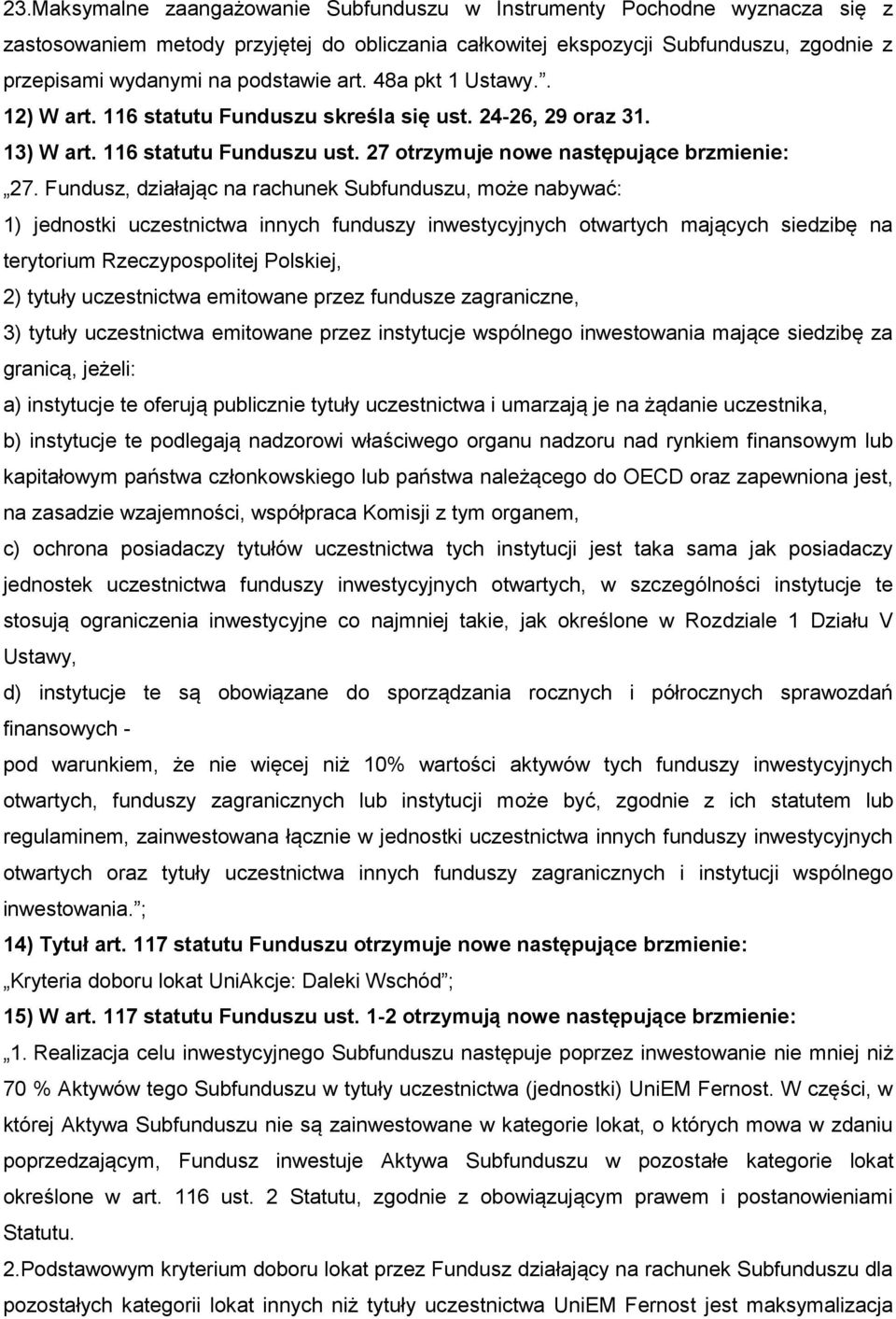 23.Maksymalne zaangażowanie Subfunduszu w Instrumenty Pochodne wyznacza się z zastosowaniem metody przyjętej do obliczania całkowitej ekspozycji Subfunduszu, zgodnie z przepisami wydanymi na podstawie art. 48a pkt 1 Ustawy.”.

12) W art. 116 statutu Funduszu skreśla się ust. 24-26, 29 oraz 31.

13) W art. 116 statutu Funduszu ust. 27 otrzymuje nowe następujące brzmienie:

„27. Fundusz, działając na rachunek Subfunduszu, może nabywać:

1) jednostki uczestnictwa innych funduszy inwestycyjnych otwartych mających siedzibę na terytorium Rzeczypospolitej Polskiej,

2) tytuły uczestnictwa emitowane przez fundusze zagraniczne,

3) tytuły uczestnictwa emitowane przez instytucje wspólnego inwestowania mające siedzibę za granicą, jeżeli:

a) instytucje te oferują publicznie tytuły uczestnictwa i umarzają je na żądanie uczestnika,

b) instytucje te podlegają nadzorowi właściwego organu nadzoru nad rynkiem finansowym lub kapitałowym państwa członkowskiego lub państwa należącego do OECD oraz zapewniona jest, na zasadzie wzajemności, współpraca Komisji z tym organem,

c) ochrona posiadaczy tytułów uczestnictwa tych instytucji jest taka sama jak posiadaczy jednostek uczestnictwa funduszy inwestycyjnych otwartych, w szczególności instytucje te stosują ograniczenia inwestycyjne co najmniej takie, jak określone w Rozdziale 1 Działu V Ustawy,

d) instytucje te są obowiązane do sporządzania rocznych i półrocznych sprawozdań finansowych -

pod warunkiem, że nie więcej niż 10% wartości aktywów tych funduszy inwestycyjnych otwartych, funduszy zagranicznych lub instytucji może być, zgodnie z ich statutem lub regulaminem, zainwestowana łącznie w jednostki uczestnictwa innych funduszy inwestycyjnych otwartych oraz tytuły uczestnictwa innych funduszy zagranicznych i instytucji wspólnego inwestowania.”;

14) Tytuł art. 117 statutu Funduszu otrzymuje nowe następujące brzmienie:

„Kryteria doboru lokat UniAkcje: Daleki Wschód”;

15) W art. 117 statutu Funduszu ust. 1-2 otrzymują nowe następujące brzmienie:

„1. Realizacja celu inwestycyjnego Subfunduszu następuje poprzez inwestowanie nie mniej niż 70 % Aktywów tego Subfunduszu w tytuły uczestnictwa (jednostki) UniEM Fernost. W części, w której Aktywa Subfunduszu nie są zainwestowane w kategorie lokat, o których mowa w zdaniu poprzedzającym, Fundusz inwestuje Aktywa Subfunduszu w pozostałe kategorie lokat określone w art. 116 ust. 2 Statutu, zgodnie z obowiązującym prawem i postanowieniami Statutu.

2.Podstawowym kryterium doboru lokat przez Fundusz działający na rachunek Subfunduszu dla pozostałych kategorii lokat innych niż tytuły uczestnictwa UniEM Fernost jest maksymalizacja